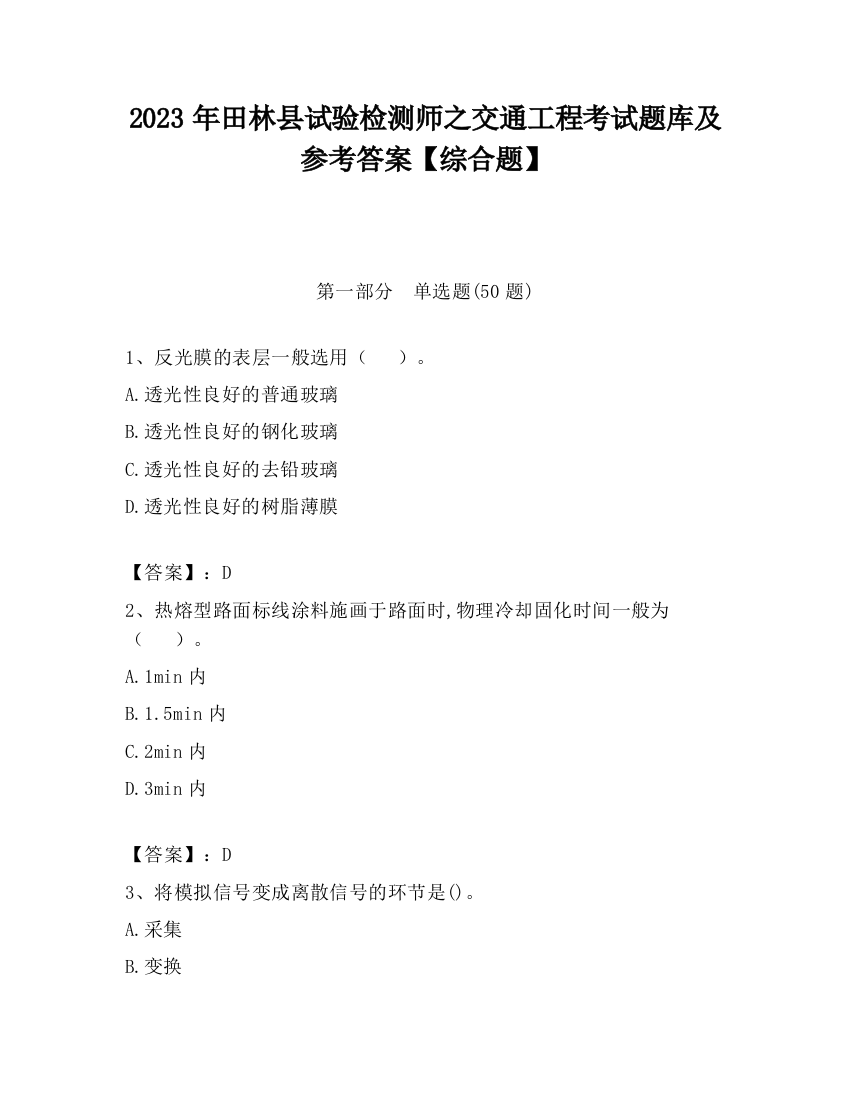 2023 年田林县试验检测师之交通工程考试题库及参考答案【综合题】

第一部分　单选题(50 题)

1、反光膜的表层一般选用（　　）。

A.透光性良好的普通玻璃

B.透光性良好的钢化玻璃

C.透光性良好的去铅玻璃

D.透光性良好的树脂薄膜

【答案】：D

2、热熔型路面标线涂料施画于路面时,物理冷却固化时间一般为（　　）。

A.1min 内

B.1.5min 内

C.2min 内

D.3min 内

【答案】：D

3、将模拟信号变成离散信号的环节是()。

A.采集

B.变换